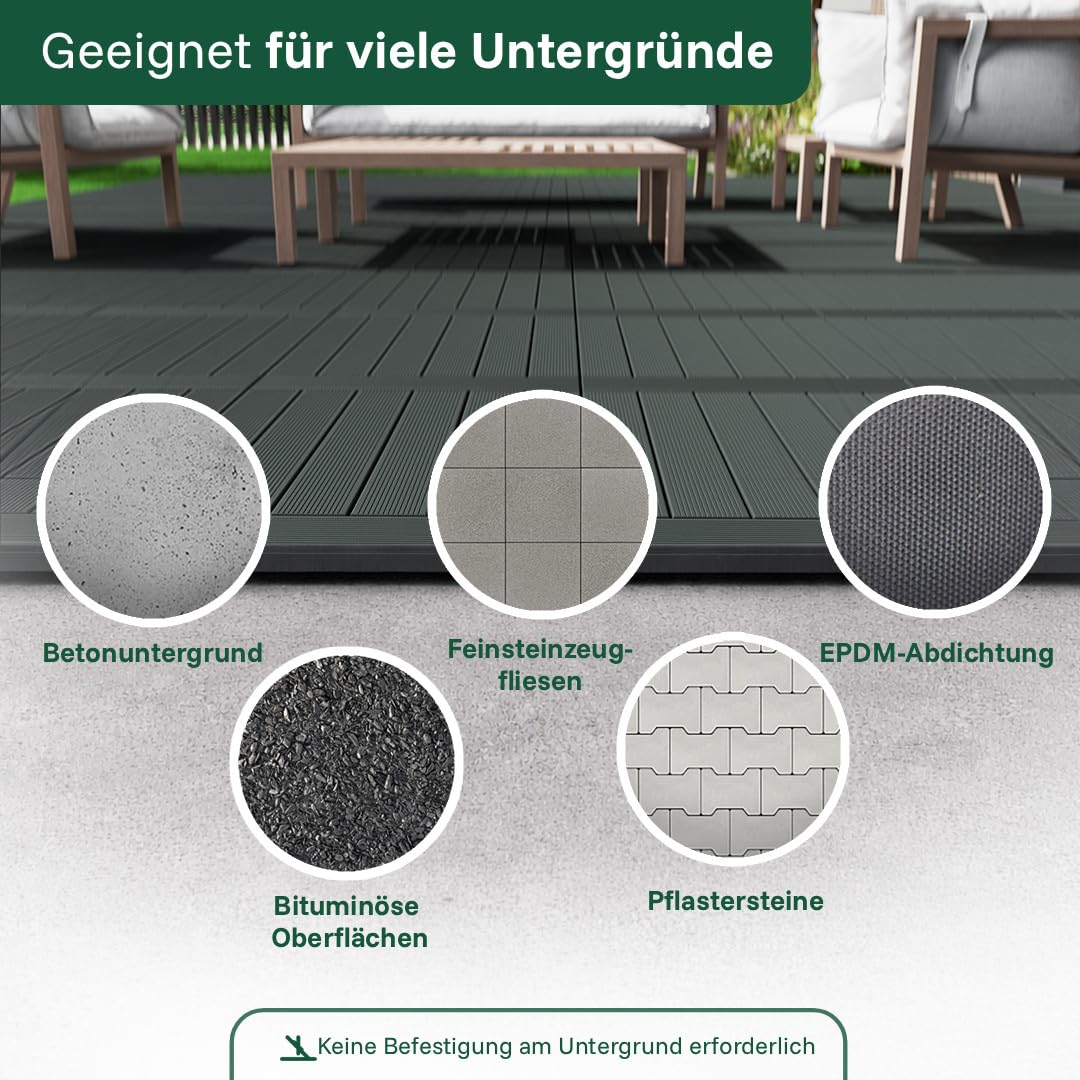 Geeignet für viele Untergründe

Betonuntergrund

Feinsteinzeugfliesen

EPDM-Abdichtung

Bituminöse Oberflächen

Pflastersteine

Keine Befestigung am Untergrund erforderlich